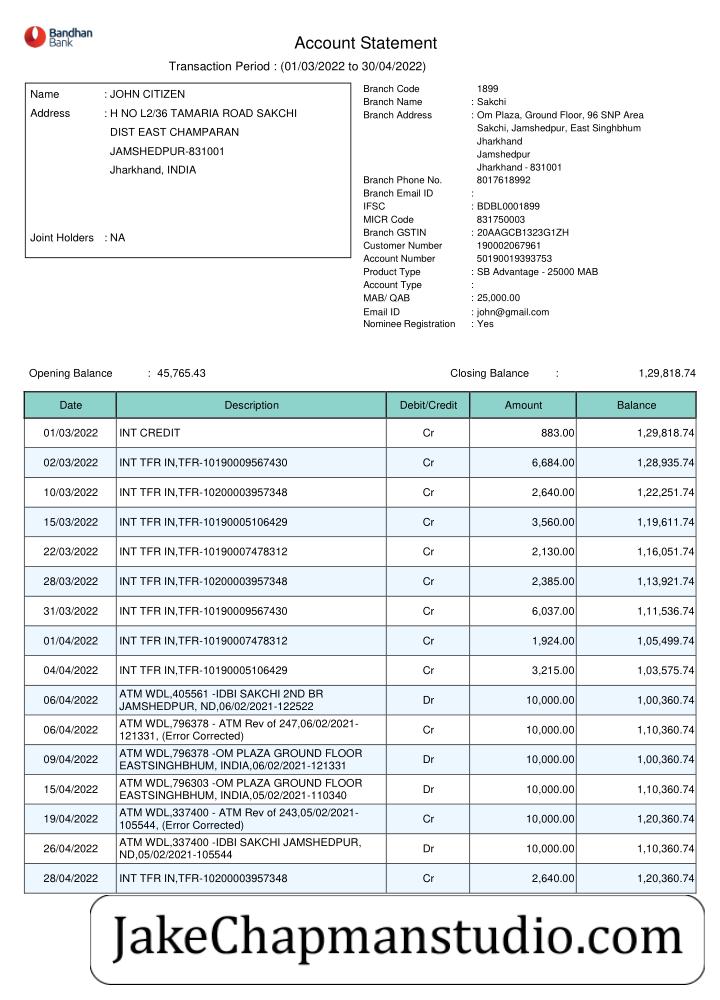 Bandhan Bank

Account Statement

Transaction Period : (01/03/2022 to 30/04/2022)

Name : JOHN CITIZEN
Address : H NO L2/36 TAMARIA ROAD SAKCHI DIST EAST CHAMPARAN JAMSHEDPUR-831001 Jharkhand, INDIA

Joint Holders : NA

Branch Code 1899
Branch Name : Sakchi
Branch Address : Om Plaza, Ground Floor, 96 SNP Area Sakchi, Jamshedpur, East Singhbhum Jharkhand Jamshedpur Jharkhand - 831001
Branch Phone No. 8017618992
Branch Email ID :
IFSC : BDBL0001899
MICR Code 831750003
Branch GSTIN : 20AAGCB1323G1ZH
Customer Number 190002067961
Account Number 50190019393753
Product Type : SB Advantage - 25000 MAB
Account Type :
MAB/ QAB : 25,000.00
Email ID : john@gmail.com
Nominee Registration : Yes

Opening Balance : 45,765.43

Closing Balance : 1,29,818.74

| Date | Description | Debit/Credit | Amount | Balance |
|---|---|---|---|---|
| 01/03/2022 | INT CREDIT | Cr | 883.00 | 1,29,818.74 |
| 02/03/2022 | INT TFR IN,TFR-10190009567430 | Cr | 6,684.00 | 1,28,935.74 |
| 10/03/2022 | INT TFR IN,TFR-10200003957348 | Cr | 2,640.00 | 1,22,251.74 |
| 15/03/2022 | INT TFR IN,TFR-10190005106429 | Cr | 3,560.00 | 1,19,611.74 |
| 22/03/2022 | INT TFR IN,TFR-10190007478312 | Cr | 2,130.00 | 1,16,051.74 |
| 28/03/2022 | INT TFR IN,TFR-10200003957348 | Cr | 2,385.00 | 1,13,921.74 |
| 31/03/2022 | INT TFR IN,TFR-10190009567430 | Cr | 6,037.00 | 1,11,536.74 |
| 01/04/2022 | INT TFR IN,TFR-10190007478312 | Cr | 1,924.00 | 1,05,499.74 |
| 04/04/2022 | INT TFR IN,TFR-10190005106429 | Cr | 3,215.00 | 1,03,575.74 |
| 06/04/2022 | ATM WDL,405561 -IDBI SAKCHI 2ND BR JAMSHEDPUR, ND,06/02/2021-122522 | Dr | 10,000.00 | 1,00,360.74 |
| 06/04/2022 | ATM WDL,796378 - ATM Rev of 247,06/02/2021-121331, (Error Corrected) | Cr | 10,000.00 | 1,10,360.74 |
| 09/04/2022 | ATM WDL,796378 -OM PLAZA GROUND FLOOR EASTSINGHBHUM, INDIA,06/02/2021-121331 | Dr | 10,000.00 | 1,00,360.74 |
| 15/04/2022 | ATM WDL,796303 -OM PLAZA GROUND FLOOR EASTSINGHBHUM, INDIA,05/02/2021-110340 | Dr | 10,000.00 | 1,10,360.74 |
| 19/04/2022 | ATM WDL,337400 - ATM Rev of 243,05/02/2021-105544, (Error Corrected) | Cr | 10,000.00 | 1,20,360.74 |
| 26/04/2022 | ATM WDL,337400 -IDBI SAKCHI JAMSHEDPUR, ND,05/02/2021-105544 | Dr | 10,000.00 | 1,10,360.74 |
| 28/04/2022 | INT TFR IN,TFR-10200003957348 | Cr | 2,640.00 | 1,20,360.74 |

JakeChapmanstudio.com